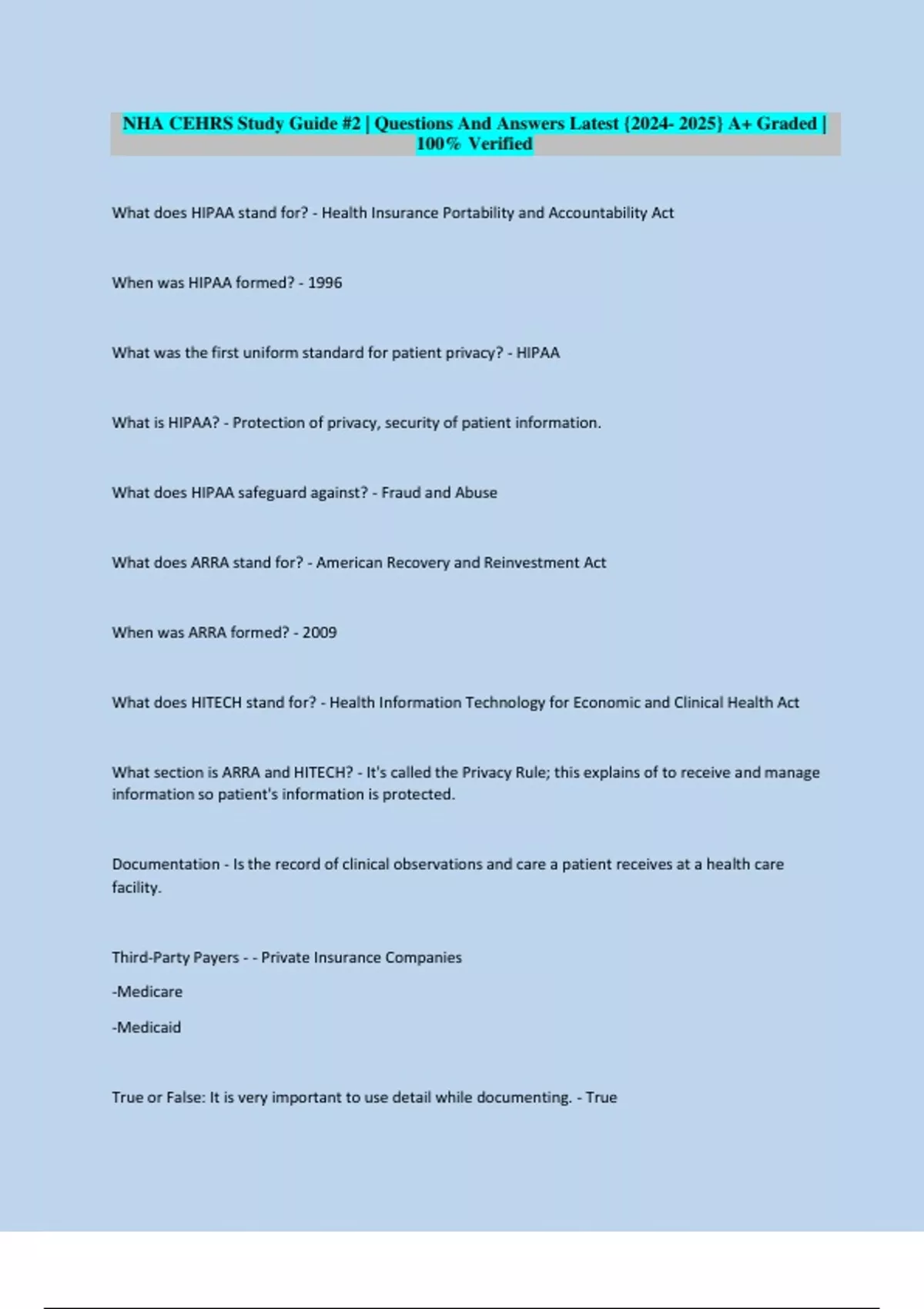 NHA CEHRS Study Guide #2 | Questions And Answers Latest {2024- 2025} A+ Graded | 100% Verified

What does HIPAA stand for? - Health Insurance Portability and Accountability Act

When was HIPAA formed? - 1996

What was the first uniform standard for patient privacy? - HIPAA

What is HIPAA? - Protection of privacy, security of patient information.

What does HIPAA safeguard against? - Fraud and Abuse

What does ARRA stand for? - American Recovery and Reinvestment Act

When was ARRA formed? - 2009

What does HITECH stand for? - Health Information Technology for Economic and Clinical Health Act

What section is ARRA and HITECH? - It's called the Privacy Rule; this explains of to receive and manage information so patient's information is protected.

Documentation - Is the record of clinical observations and care a patient receives at a health care facility.

Third-Party Payers - - Private Insurance Companies

-Medicare

-Medicaid

True or False: It is very important to use detail while documenting. - True